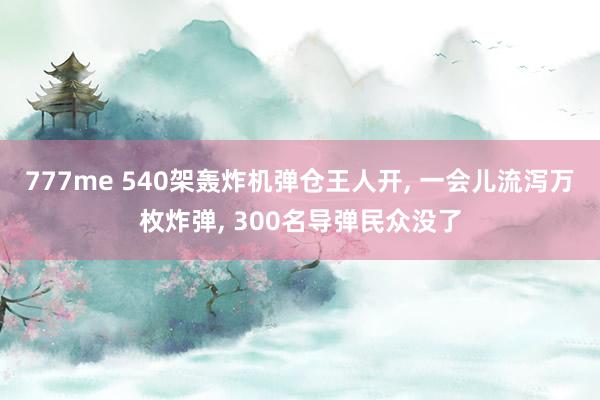 777me 540架轰炸机弹仓王人开, 一会儿流泻万枚炸弹, 300名导弹民众没了